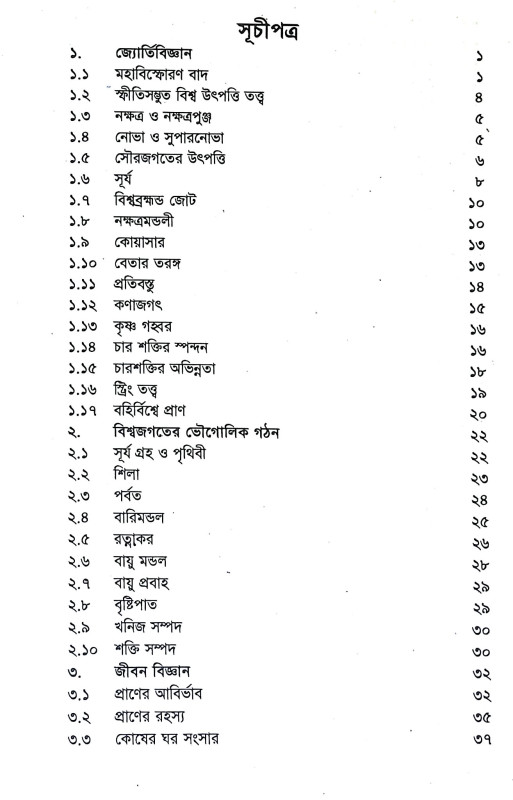 সূচীপত্র

| | | |
|---|---|---|
| ১. | জ্যোতির্বিজ্ঞান | ১ |
| ১.১ | মহাবিস্ফোরণ বাদ | ১ |
| ১.২ | স্ফীতিসম্ভুত বিশ্ব উৎপত্তি তত্ত্ব | ৪ |
| ১.৩ | নক্ষত্র ও নক্ষত্রপুঞ্জ | ৫ |
| ১.৪ | নোভা ও সুপারনোভা | ৫ |
| ১.৫ | সৌরজগতের উৎপত্তি | ৬ |
| ১.৬ | সূর্য | ৮ |
| ১.৭ | বিশ্বব্রহ্মান্ড জোট | ১০ |
| ১.৮ | নক্ষত্রমন্ডলী | ১০ |
| ১.৯ | কোয়াসার | ১৩ |
| ১.১০ | বেতার তরঙ্গ | ১৩ |
| ১.১১ | প্রতিবস্তু | ১৪ |
| ১.১২ | কণাজগৎ | ১৫ |
| ১.১৩ | কৃষ্ণ গহ্বর | ১৬ |
| ১.১৪ | চার শক্তির স্পন্দন | ১৬ |
| ১.১৫ | চারশক্তির অভিন্নতা | ১৮ |
| ১.১৬ | স্ট্রিং তত্ত্ব | ১৯ |
| ১.১৭ | বহির্বিশ্বে প্রাণ | ২০ |
| ২. | বিশ্বজগতের ভৌগোলিক গঠন | ২২ |
| ২.১ | সূর্য গ্রহ ও পৃথিবী | ২২ |
| ২.২ | শিলা | ২৩ |
| ২.৩ | পর্বত | ২৪ |
| ২.৪ | বারিমন্ডল | ২৫ |
| ২.৫ | রত্নাকর | ২৬ |
| ২.৬ | বায়ু মন্ডল | ২৮ |
| ২.৭ | বায়ু প্রবাহ | ২৯ |
| ২.৮ | বৃষ্টিপাত | ২৯ |
| ২.৯ | খনিজ সম্পদ | ৩০ |
| ২.১০ | শক্তি সম্পদ | ৩০ |
| ৩. | জীবন বিজ্ঞান | ৩২ |
| ৩.১ | প্রাণের আবির্ভাব | ৩২ |
| ৩.২ | প্রাণের রহস্য | ৩৫ |
| ৩.৩ | কোষের ঘর সংসার | ৩৭ |